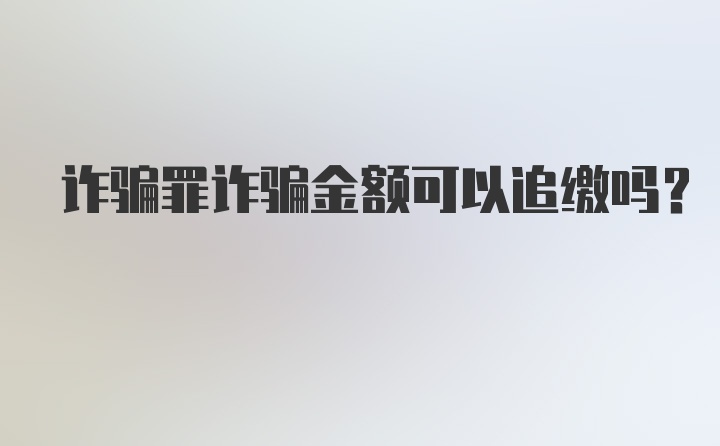 诈骗罪诈骗金额可以追缴吗？